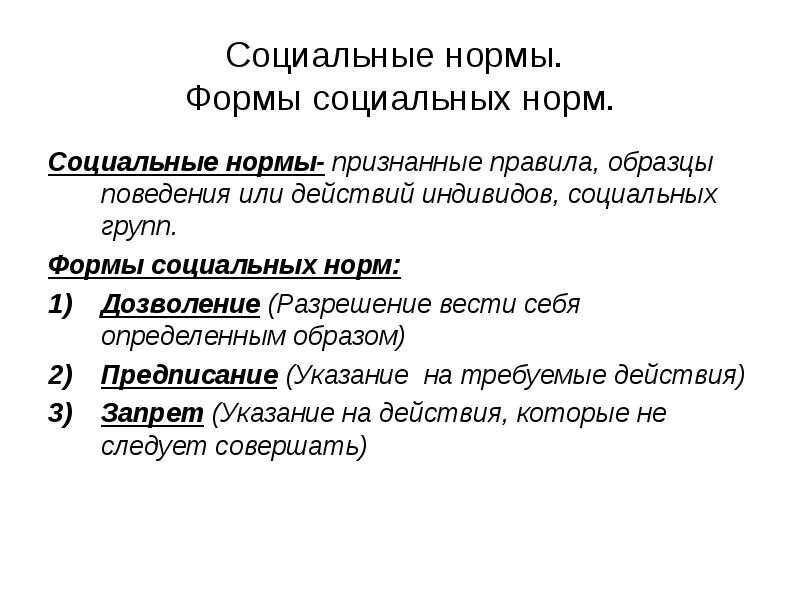 Социальные нормы.
Формы социальных норм.

Социальные нормы- признанные правила, образцы поведения или действий индивидов, социальных групп.

Формы социальных норм:

1) Дозволение (Разрешение вести себя определенным образом)
2) Предписание (Указание на требуемые действия)
3) Запрет (Указание на действия, которые не следует совершать)